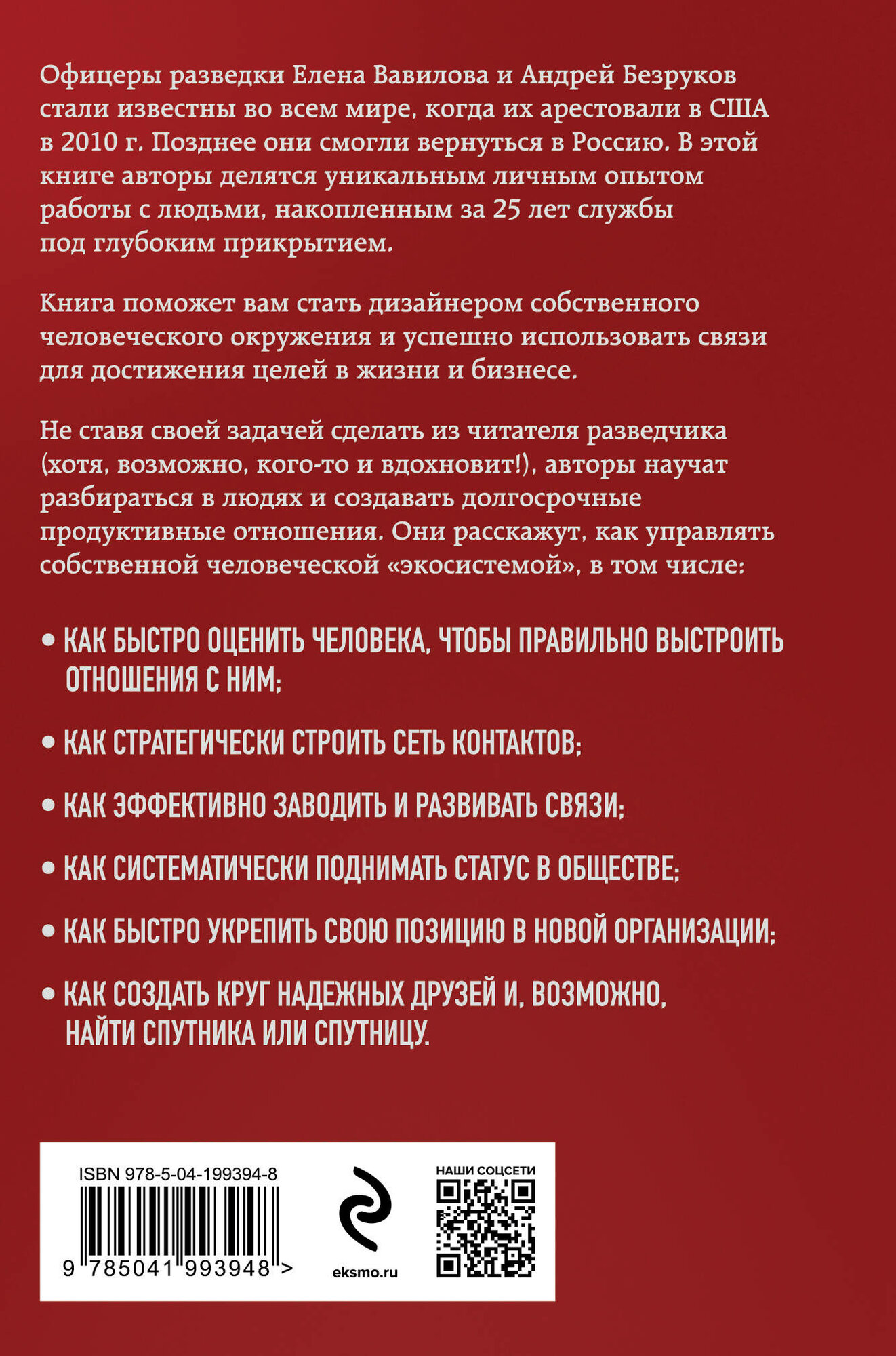 Офицеры разведки Елена Вавилова и Андрей Безруков стали известны во всем мире, когда их арестовали в США в 2010 г. Позднее они смогли вернуться в Россию. В этой книге авторы делятся уникальным личным опытом работы с людьми, накопленным за 25 лет службы под глубоким прикрытием.

Книга поможет вам стать дизайнером собственного человеческого окружения и успешно использовать связи для достижения целей в жизни и бизнесе.

Не ставя своей задачей сделать из читателя разведчика (хотя, возможно, кого-то и вдохновит!), авторы научат разбираться в людях и создавать долгосрочные продуктивные отношения. Они расскажут, как управлять собственной человеческой «экосистемой», в том числе:

• КАК БЫСТРО ОЦЕНИТЬ ЧЕЛОВЕКА, ЧТОБЫ ПРАВИЛЬНО ВЫСТРОИТЬ ОТНОШЕНИЯ С НИМ;

• КАК СТРАТЕГИЧЕСКИ СТРОИТЬ СЕТЬ КОНТАКТОВ;

• КАК ЭФФЕКТИВНО ЗАВОДИТЬ И РАЗВИВАТЬ СВЯЗИ;

• КАК СИСТЕМАТИЧЕСКИ ПОДНИМАТЬ СТАТУС В ОБЩЕСТВЕ;

• КАК БЫСТРО УКРЕПИТЬ СВОЮ ПОЗИЦИЮ В НОВОЙ ОРГАНИЗАЦИИ;

• КАК СОЗДАТЬ КРУГ НАДЕЖНЫХ ДРУЗЕЙ И, ВОЗМОЖНО, НАЙТИ СПУТНИКА ИЛИ СПУТНИЦУ.

ISBN 978-5-04-199394-8

9 785041 993948 >

eksmo.ru

НАШИ СОЦСЕТИ